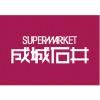 SUPERMARKET
成城石井